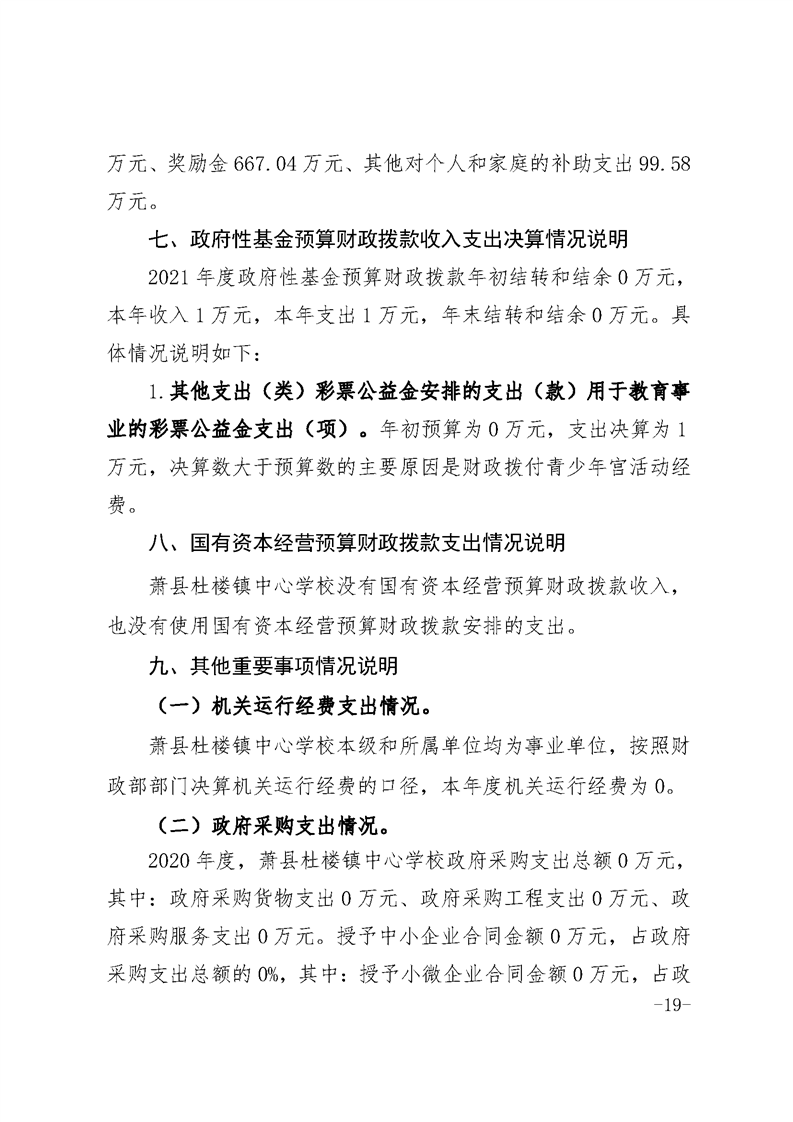 万元、奖励金 667.04 万元、其他对个人和家庭的补助支出 99.58 万元。

七、政府性基金预算财政拨款收入支出决算情况说明

2021 年度政府性基金预算财政拨款年初结转和结余 0 万元，本年收入 1 万元，本年支出 1 万元，年末结转和结余 0 万元。具体情况说明如下：

1.其他支出（类）彩票公益金安排的支出（款）用于教育事业的彩票公益金支出（项）。年初预算为 0 万元，支出决算为 1 万元，决算数大于预算数的主要原因是财政拨付青少年宫活动经费。

八、国有资本经营预算财政拨款支出情况说明

萧县杜楼镇中心学校没有国有资本经营预算财政拨款收入，也没有使用国有资本经营预算财政拨款安排的支出。

九、其他重要事项情况说明

（一）机关运行经费支出情况。

萧县杜楼镇中心学校本级和所属单位均为事业单位，按照财政部部门决算机关运行经费的口径，本年度机关运行经费为 0。

（二）政府采购支出情况。

2020 年度，萧县杜楼镇中心学校政府采购支出总额 0 万元，其中：政府采购货物支出 0 万元、政府采购工程支出 0 万元、政府采购服务支出 0 万元。授予中小企业合同金额 0 万元，占政府采购支出总额的 0%，其中：授予小微企业合同金额 0 万元，占政

-19-